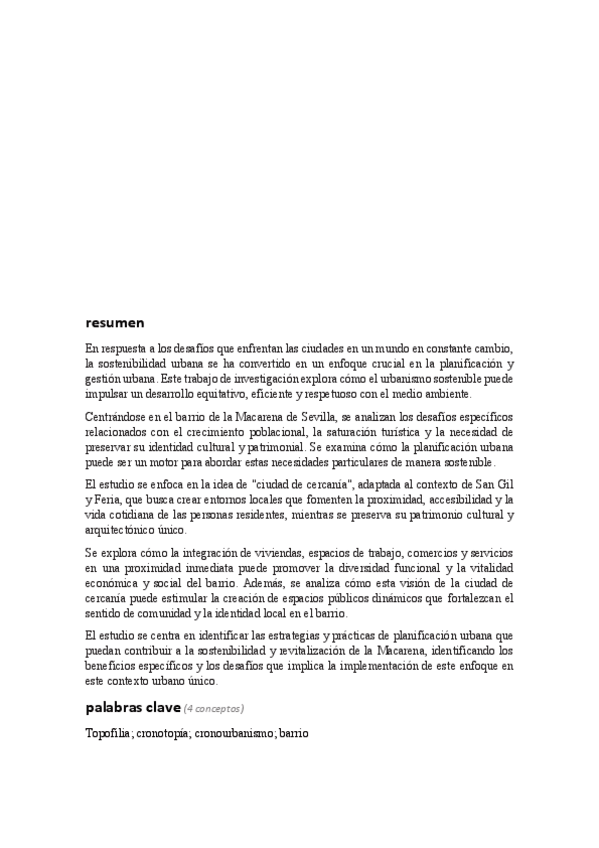 resumen

En respuesta a los desafíos que enfrentan las ciudades en un mundo en constante cambio, la sostenibilidad urbana se ha convertido en un enfoque crucial en la planificación y gestión urbana. Este trabajo de investigación explora cómo el urbanismo sostenible puede impulsar un desarrollo equitativo, eficiente y respetuoso con el medio ambiente.

Centrándose en el barrio de la Macarena de Sevilla, se analizan los desafíos específicos relacionados con el crecimiento poblacional, la saturación turística y la necesidad de preservar su identidad cultural y patrimonial. Se examina cómo la planificación urbana puede ser un motor para abordar estas necesidades particulares de manera sostenible.

El estudio se enfoca en la idea de "ciudad de cercanía", adaptada al contexto de San Gil y Feria, que busca crear entornos locales que fomenten la proximidad, accesibilidad y la vida cotidiana de las personas residentes, mientras se preserva su patrimonio cultural y arquitectónico único.

Se explora cómo la integración de viviendas, espacios de trabajo, comercios y servicios en una proximidad inmediata puede promover la diversidad funcional y la vitalidad económica y social del barrio. Además, se analiza cómo esta visión de la ciudad de cercanía puede estimular la creación de espacios públicos dinámicos que fortalezcan el sentido de comunidad y la identidad local en el barrio.

El estudio se centra en identificar las estrategias y prácticas de planificación urbana que puedan contribuir a la sostenibilidad y revitalización de la Macarena, identificando los beneficios específicos y los desafíos que implica la implementación de este enfoque en este contexto urbano único.

palabras clave (4 conceptos)

Topofilia; cronotopía; cronourbanismo; barrio